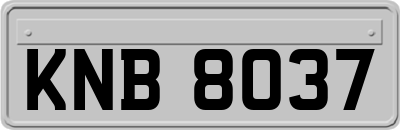 KNB 8037